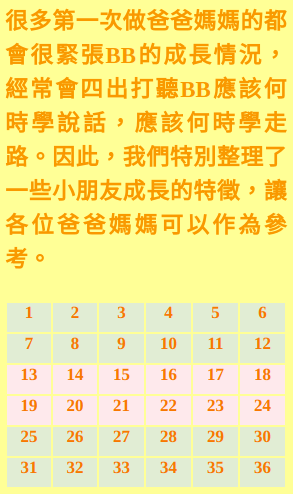 很多第一次做爸爸媽媽的都會很緊張BB的成長情況，經常會四出打聽BB應該何時學說話，應該何時學走路。因此，我們特別整理了一些小朋友成長的特徵，讓各位爸爸媽媽可以作為參考。

| 1 | 2 | 3 | 4 | 5 | 6 |
|---|---|---|---|---|---|
| 7 | 8 | 9 | 10 | 11 | 12 |
| 13 | 14 | 15 | 16 | 17 | 18 |
| 19 | 20 | 21 | 22 | 23 | 24 |
| 25 | 26 | 27 | 28 | 29 | 30 |
| 31 | 32 | 33 | 34 | 35 | 36 |